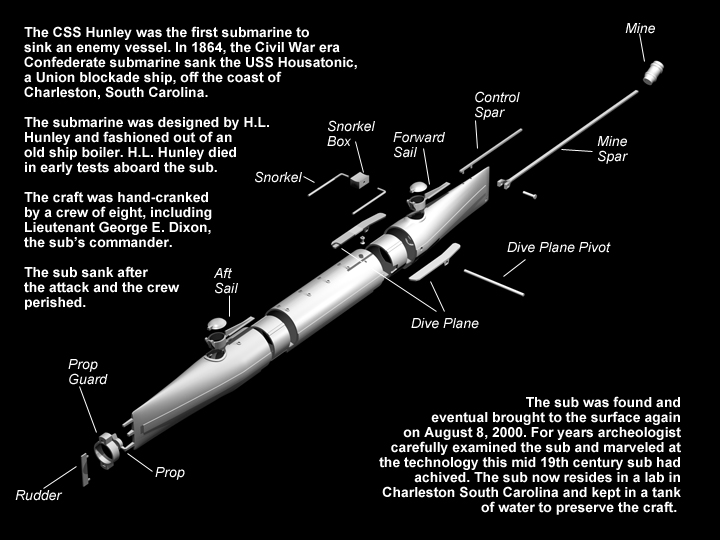 The CSS Hunley was the first submarine to sink an enemy vessel. In 1864, the Civil War era Confederate submarine sank the USS Housatonic, a Union blockade ship, off the coast of Charleston, South Carolina.

The submarine was designed by H.L. Hunley and fashioned out of an old ship boiler. H.L. Hunley died in early tests aboard the sub.

The craft was hand-cranked by a crew of eight, including Lieutenant George E. Dixon, the sub's commander.

The sub sank after the attack and the crew perished.

Mine

Control Spar

Mine Spar

Snorkel Box

Forward Sail

Snorkel

Dive Plane Pivot

Aft Sail

Dive Plane

Prop Guard

Prop

Rudder

The sub was found and eventual brought to the surface again on August 8, 2000. For years archeologist carefully examined the sub and marveled at the technology this mid 19th century sub had achived. The sub now resides in a lab in Charleston South Carolina and kept in a tank of water to preserve the craft.